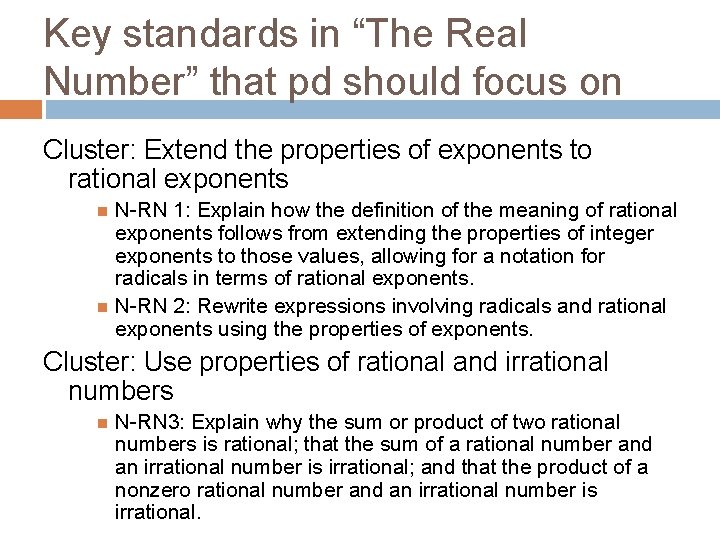 Key standards in "The Real Number" that pd should focus on

Cluster: Extend the properties of exponents to rational exponents

• N-RN 1: Explain how the definition of the meaning of rational exponents follows from extending the properties of integer exponents to those values, allowing for a notation for radicals in terms of rational exponents.

• N-RN 2: Rewrite expressions involving radicals and rational exponents using the properties of exponents.

Cluster: Use properties of rational and irrational numbers

• N-RN3: Explain why the sum or product of two rational numbers is rational; that the sum of a rational number and an irrational number is irrational; and that the product of a nonzero rational number and an irrational number is irrational.